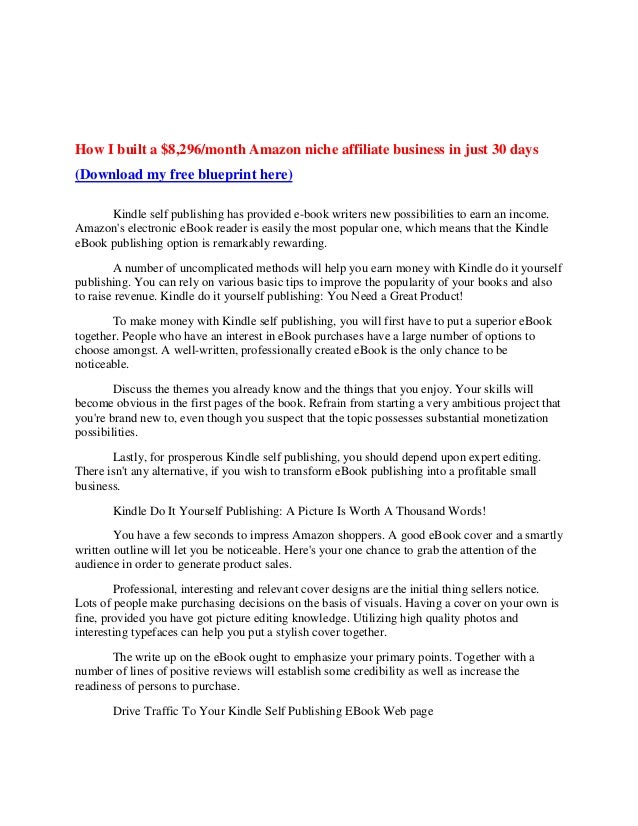 How I built a $8,296/month Amazon niche affiliate business in just 30 days

(Download my free blueprint here)

Kindle self publishing has provided e-book writers new possibilities to earn an income. Amazon's electronic eBook reader is easily the most popular one, which means that the Kindle eBook publishing option is remarkably rewarding.

A number of uncomplicated methods will help you earn money with Kindle do it yourself publishing. You can rely on various basic tips to improve the popularity of your books and also to raise revenue. Kindle do it yourself publishing: You Need a Great Product!

To make money with Kindle self publishing, you will first have to put a superior eBook together. People who have an interest in eBook purchases have a large number of options to choose amongst. A well-written, professionally created eBook is the only chance to be noticeable.

Discuss the themes you already know and the things that you enjoy. Your skills will become obvious in the first pages of the book. Refrain from starting a very ambitious project that you're brand new to, even though you suspect that the topic possesses substantial monetization possibilities.

Lastly, for prosperous Kindle self publishing, you should depend upon expert editing. There isn't any alternative, if you wish to transform eBook publishing into a profitable small business.

Kindle Do It Yourself Publishing: A Picture Is Worth A Thousand Words!

You have a few seconds to impress Amazon shoppers. A good eBook cover and a smartly written outline will let you be noticeable. Here's your one chance to grab the attention of the audience in order to generate product sales.

Professional, interesting and relevant cover designs are the initial thing sellers notice. Lots of people make purchasing decisions on the basis of visuals. Having a cover on your own is fine, provided you have got picture editing knowledge. Utilizing high quality photos and interesting typefaces can help you put a stylish cover together.

The write up on the eBook ought to emphasize your primary points. Together with a number of lines of positive reviews will establish some credibility as well as increase the readiness of persons to purchase.

Drive Traffic To Your Kindle Self Publishing EBook Web page